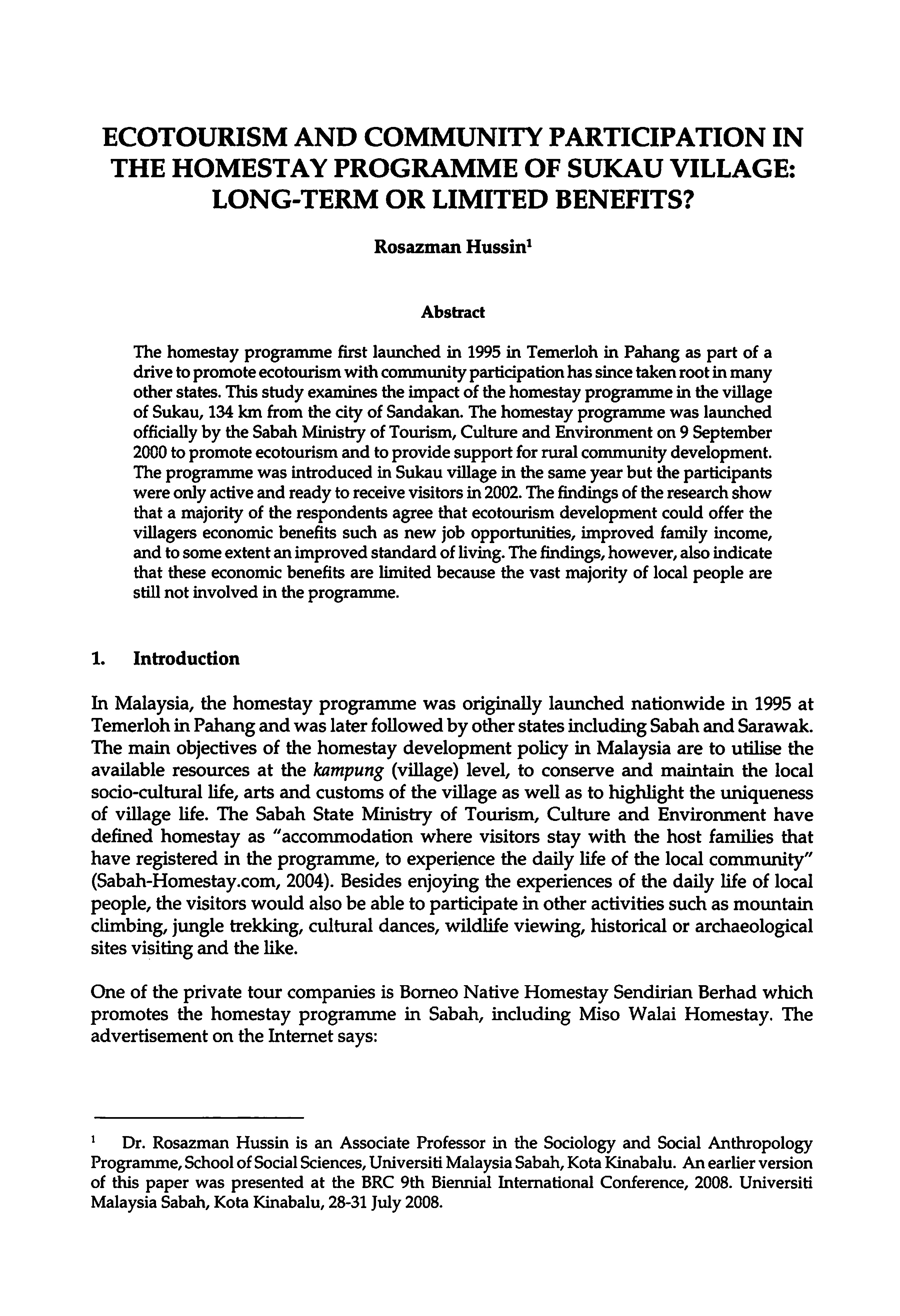 ECOTOURISM AND COMMUNITY PARTICIPATION IN THE HOMESTAY PROGRAMME OF SUKAU VILLAGE: LONG-TERM OR LIMITED BENEFITS?

Rosazman Hussin$^1$

Abstract

The homestay programme first launched in 1995 in Temerloh in Pahang as part of a drive to promote ecotourism with community participation has since taken root in many other states. This study examines the impact of the homestay programme in the village of Sukau, 134 km from the city of Sandakan. The homestay programme was launched officially by the Sabah Ministry of Tourism, Culture and Environment on 9 September 2000 to promote ecotourism and to provide support for rural community development. The programme was introduced in Sukau village in the same year but the participants were only active and ready to receive visitors in 2002. The findings of the research show that a majority of the respondents agree that ecotourism development could offer the villagers economic benefits such as new job opportunities, improved family income, and to some extent an improved standard of living. The findings, however, also indicate that these economic benefits are limited because the vast majority of local people are still not involved in the programme.

1. Introduction

In Malaysia, the homestay programme was originally launched nationwide in 1995 at Temerloh in Pahang and was later followed by other states including Sabah and Sarawak. The main objectives of the homestay development policy in Malaysia are to utilise the available resources at the kampung (village) level, to conserve and maintain the local socio-cultural life, arts and customs of the village as well as to highlight the uniqueness of village life. The Sabah State Ministry of Tourism, Culture and Environment have defined homestay as "accommodation where visitors stay with the host families that have registered in the programme, to experience the daily life of the local community" (Sabah-Homestay.com, 2004). Besides enjoying the experiences of the daily life of local people, the visitors would also be able to participate in other activities such as mountain climbing, jungle trekking, cultural dances, wildlife viewing, historical or archaeological sites visiting and the like.

One of the private tour companies is Borneo Native Homestay Sendirian Berhad which promotes the homestay programme in Sabah, including Miso Walai Homestay. The advertisement on the Internet says:

$^1$ Dr. Rosazman Hussin is an Associate Professor in the Sociology and Social Anthropology Programme, School of Social Sciences, Universiti Malaysia Sabah, Kota Kinabalu. An earlier version of this paper was presented at the BRC 9th Biennial International Conference, 2008. Universiti Malaysia Sabah, Kota Kinabalu, 28-31 July 2008.